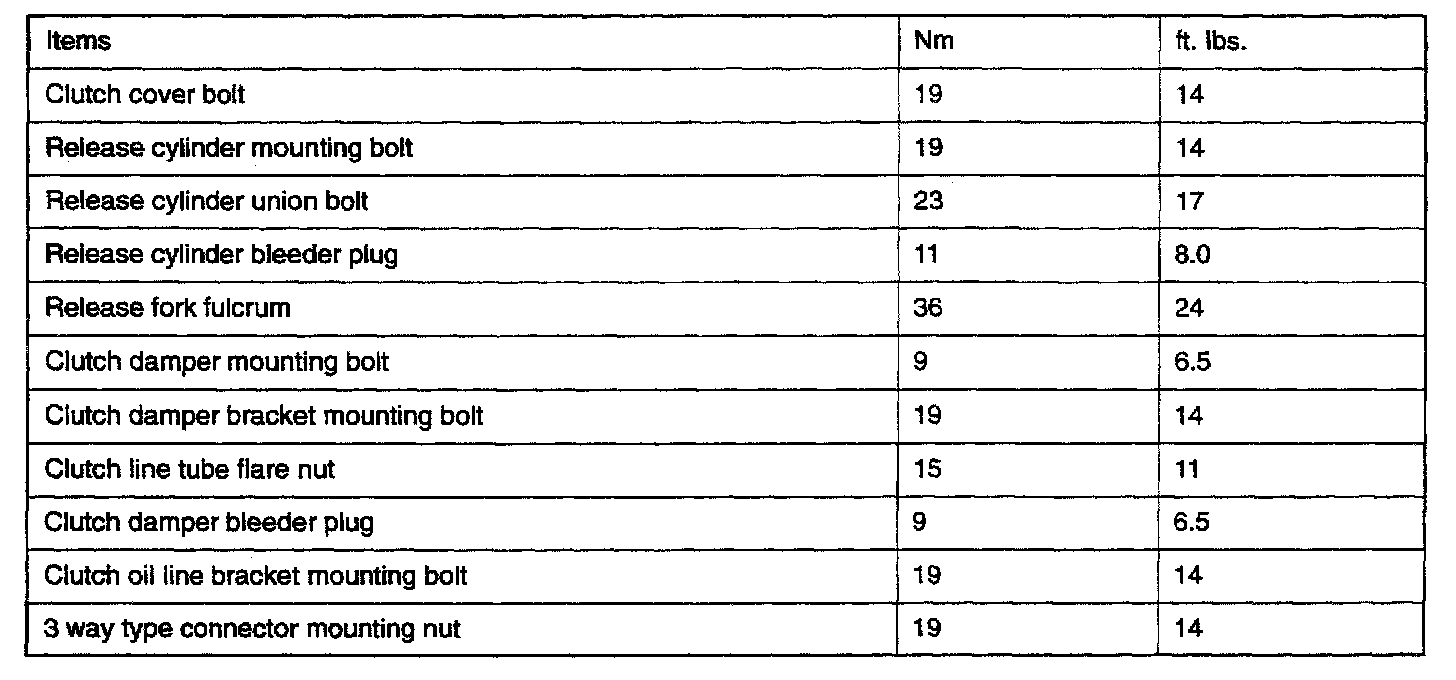 | Items | Nm | ft. lbs. |
|---|---|---|
| Clutch cover bolt | 19 | 14 |
| Release cylinder mounting bolt | 19 | 14 |
| Release cylinder union bolt | 23 | 17 |
| Release cylinder bleeder plug | 11 | 8.0 |
| Release fork fulcrum | 36 | 24 |
| Clutch damper mounting bolt | 9 | 6.5 |
| Clutch damper bracket mounting bolt | 19 | 14 |
| Clutch line tube flare nut | 15 | 11 |
| Clutch damper bleeder plug | 9 | 6.5 |
| Clutch oil line bracket mounting bolt | 19 | 14 |
| 3 way type connector mounting nut | 19 | 14 |